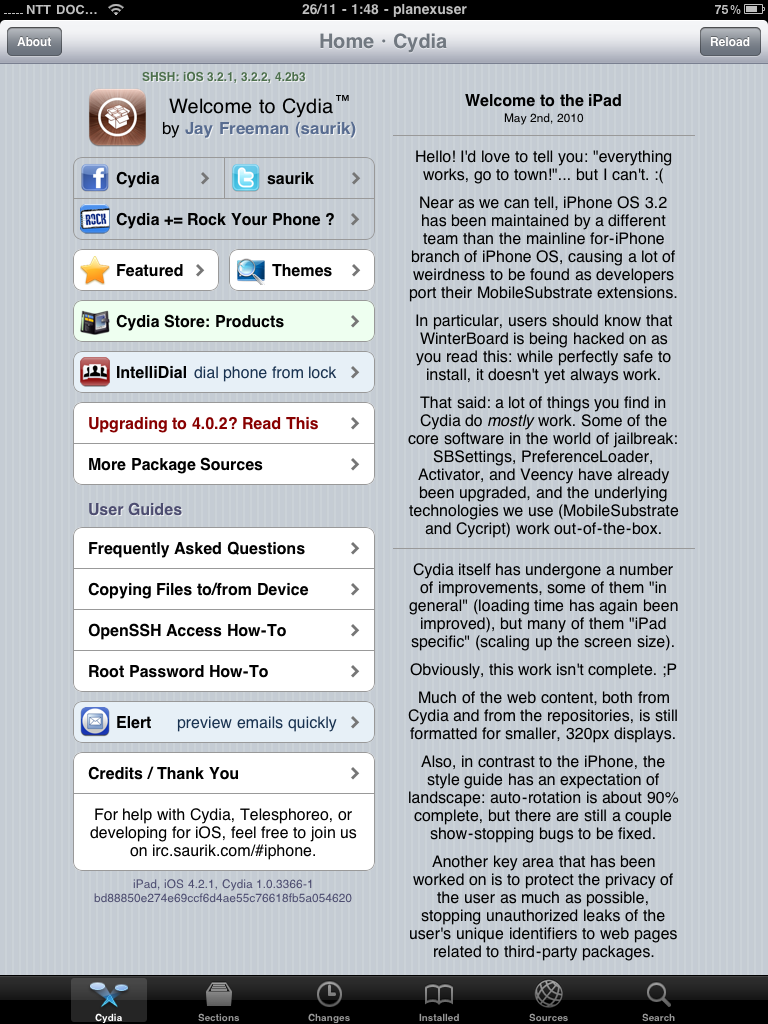 NTT DOC... 26/11 - 1:48 - planexuser 75%

About
Home · Cydia
Reload

SHSH: iOS 3.2.1, 3.2.2, 4.2b3

Welcome to Cydia™
by Jay Freeman (saurik)

Cydia
saurik
Cydia += Rock Your Phone ?

Featured
Themes

Cydia Store: Products

IntelliDial dial phone from lock

Upgrading to 4.0.2? Read This
More Package Sources

User Guides

Frequently Asked Questions
Copying Files to/from Device
OpenSSH Access How-To
Root Password How-To

Elert preview emails quickly

Credits / Thank You

For help with Cydia, Telesphoreo, or developing for iOS, feel free to join us on irc.saurik.com/#iphone.

iPad, iOS 4.2.1, Cydia 1.0.3366-1
bd88850e274e69ccf6d4ae55c76618fb5a054620

Welcome to the iPad
May 2nd, 2010

Hello! I'd love to tell you: "everything works, go to town!"... but I can't. :(

Near as we can tell, iPhone OS 3.2 has been maintained by a different team than the mainline for-iPhone branch of iPhone OS, causing a lot of weirdness to be found as developers port their MobileSubstrate extensions.

In particular, users should know that WinterBoard is being hacked on as you read this: while perfectly safe to install, it doesn't yet always work.

That said: a lot of things you find in Cydia do mostly work. Some of the core software in the world of jailbreak: SBSettings, PreferenceLoader, Activator, and Veency have already been upgraded, and the underlying technologies we use (MobileSubstrate and Cycript) work out-of-the-box.

Cydia itself has undergone a number of improvements, some of them "in general" (loading time has again been improved), but many of them "iPad specific" (scaling up the screen size).

Obviously, this work isn't complete. ;P

Much of the web content, both from Cydia and from the repositories, is still formatted for smaller, 320px displays.

Also, in contrast to the iPhone, the style guide has an expectation of landscape: auto-rotation is about 90% complete, but there are still a couple show-stopping bugs to be fixed.

Another key area that has been worked on is to protect the privacy of the user as much as possible, stopping unauthorized leaks of the user's unique identifiers to web pages related to third-party packages.

Cydia
Sections
Changes
Installed
Sources
Search